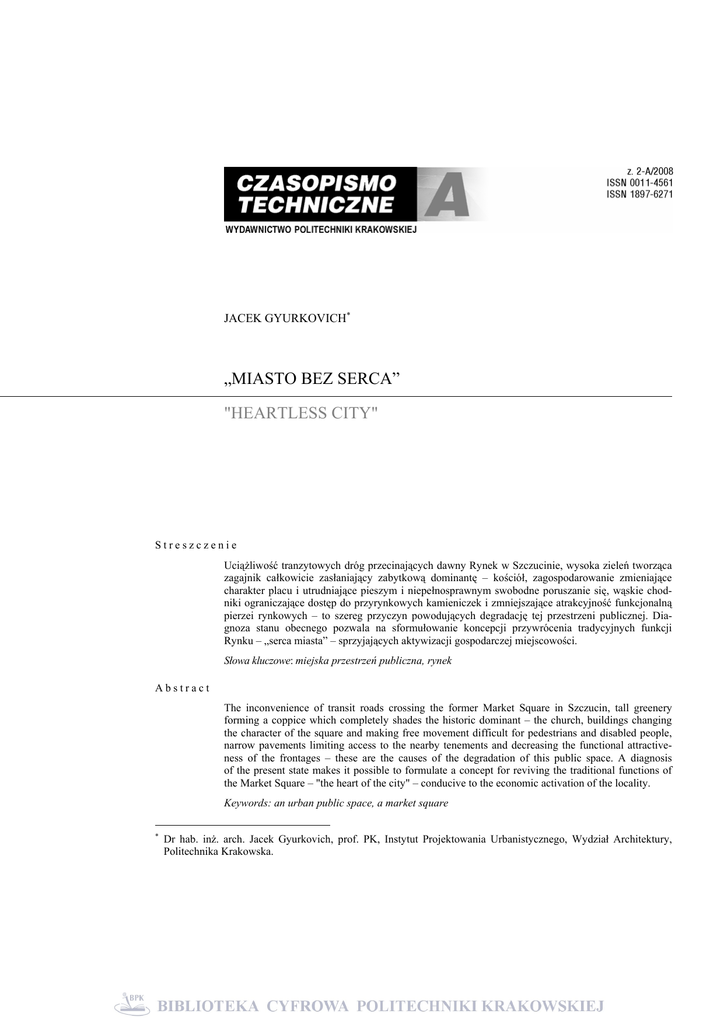 CZASOPISMO TECHNICZNE A
WYDAWNICTWO POLITECHNIKI KRAKOWSKIEJ

z. 2-A/2008
ISSN 0011-4561
ISSN 1897-6271

JACEK GYURKOVICH*

„MIASTO BEZ SERCA”

"HEARTLESS CITY"

Streszczenie

Uciążliwość tranzytowych dróg przecinających dawny Rynek w Szczucinie, wysoka zieleń tworząca zagajnik całkowicie zasłaniający zabytkową dominantę – kościół, zagospodarowanie zmieniające charakter placu i utrudniające pieszym i niepełnosprawnym swobodne poruszanie się, wąskie chodniki ograniczające dostęp do przyrynkowych kamieniczek i zmniejszające atrakcyjność funkcjonalną pierzei rynkowych – to szereg przyczyn powodujących degradację tej przestrzeni publicznej. Diagnoza stanu obecnego pozwala na sformułowanie koncepcji przywrócenia tradycyjnych funkcji Rynku – „serca miasta” – sprzyjających aktywizacji gospodarczej miejscowości.

Słowa kluczowe: miejska przestrzeń publiczna, rynek

Abstract

The inconvenience of transit roads crossing the former Market Square in Szczucin, tall greenery forming a coppice which completely shades the historic dominant – the church, buildings changing the character of the square and making free movement difficult for pedestrians and disabled people, narrow pavements limiting access to the nearby tenements and decreasing the functional attractiveness of the frontages – these are the causes of the degradation of this public space. A diagnosis of the present state makes it possible to formulate a concept for reviving the traditional functions of the Market Square – "the heart of the city" – conducive to the economic activation of the locality.

Keywords: an urban public space, a market square

* Dr hab. inż. arch. Jacek Gyurkovich, prof. PK, Instytut Projektowania Urbanistycznego, Wydział Architektury, Politechnika Krakowska.

BPK BIBLIOTEKA CYFROWA POLITECHNIKI KRAKOWSKIEJ